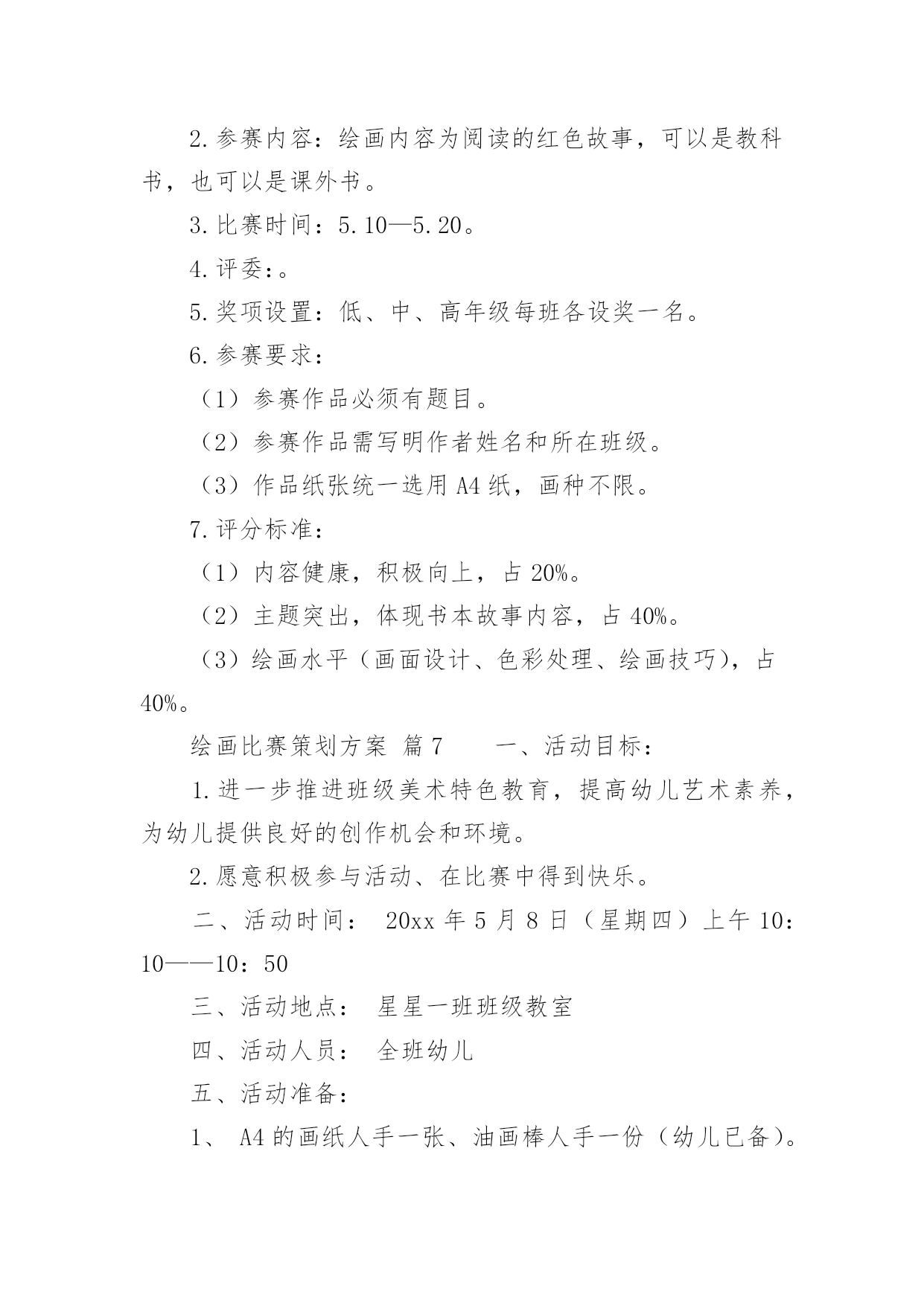 2.参赛内容：绘画内容为阅读的红色故事，可以是教科书，也可以是课外书。

3.比赛时间：5.10—5.20。

4.评委：。

5.奖项设置：低、中、高年级每班各设奖一名。

6.参赛要求：

（1）参赛作品必须有题目。

（2）参赛作品需写明作者姓名和所在班级。

（3）作品纸张统一选用 A4 纸，画种不限。

7.评分标准：

（1）内容健康，积极向上，占 20%。

（2）主题突出，体现书本故事内容，占 40%。

（3）绘画水平（画面设计、色彩处理、绘画技巧），占 40%。

绘画比赛策划方案 篇 7 一、活动目标：

1.进一步推进班级美术特色教育，提高幼儿艺术素养，为幼儿提供良好的创作机会和环境。

2.愿意积极参与活动、在比赛中得到快乐。

二、活动时间： 20xx 年 5 月 8 日（星期四）上午 10：10——10：50

三、活动地点： 星星一班班级教室

四、活动人员： 全班幼儿

五、活动准备：

1、 A4 的画纸人手一张、油画棒人手一份（幼儿已备）。